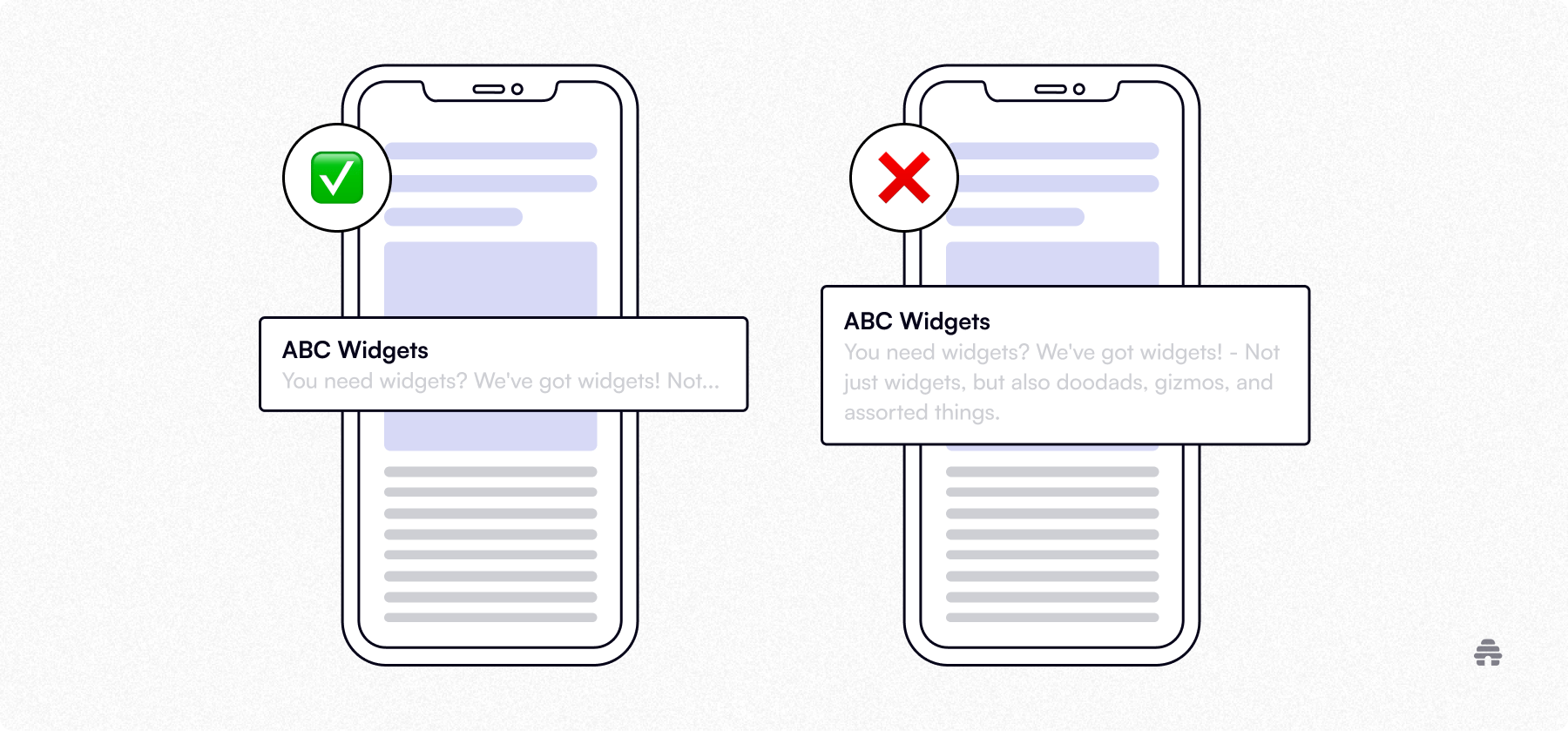 ABC Widgets
You need widgets? We've got widgets! Not...

ABC Widgets
You need widgets? We've got widgets! - Not just widgets, but also doodads, gizmos, and assorted things.